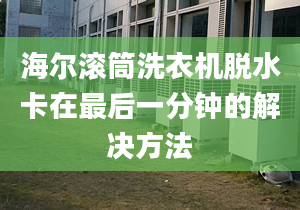 海尔滚筒洗衣机脱水卡在最后一分钟的解决方法